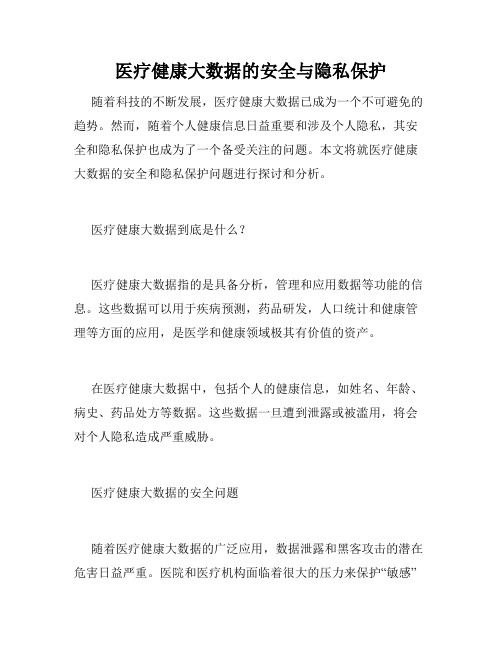 医疗健康大数据的安全与隐私保护

随着科技的不断发展，医疗健康大数据已成为一个不可避免的趋势。然而，随着个人健康信息日益重要和涉及个人隐私，其安全和隐私保护也成为了一个备受关注的问题。本文将就医疗健康大数据的安全和隐私保护问题进行探讨和分析。

医疗健康大数据到底是什么？

医疗健康大数据指的是具备分析，管理和应用数据等功能的信息。这些数据可以用于疾病预测，药品研发，人口统计和健康管理等方面的应用，是医学和健康领域极其有价值的资产。

在医疗健康大数据中，包括个人的健康信息，如姓名、年龄、病史、药品处方等数据。这些数据一旦遭到泄露或被滥用，将会对个人隐私造成严重威胁。

医疗健康大数据的安全问题

随着医疗健康大数据的广泛应用，数据泄露和黑客攻击的潜在危害日益严重。医院和医疗机构面临着很大的压力来保护“敏感”